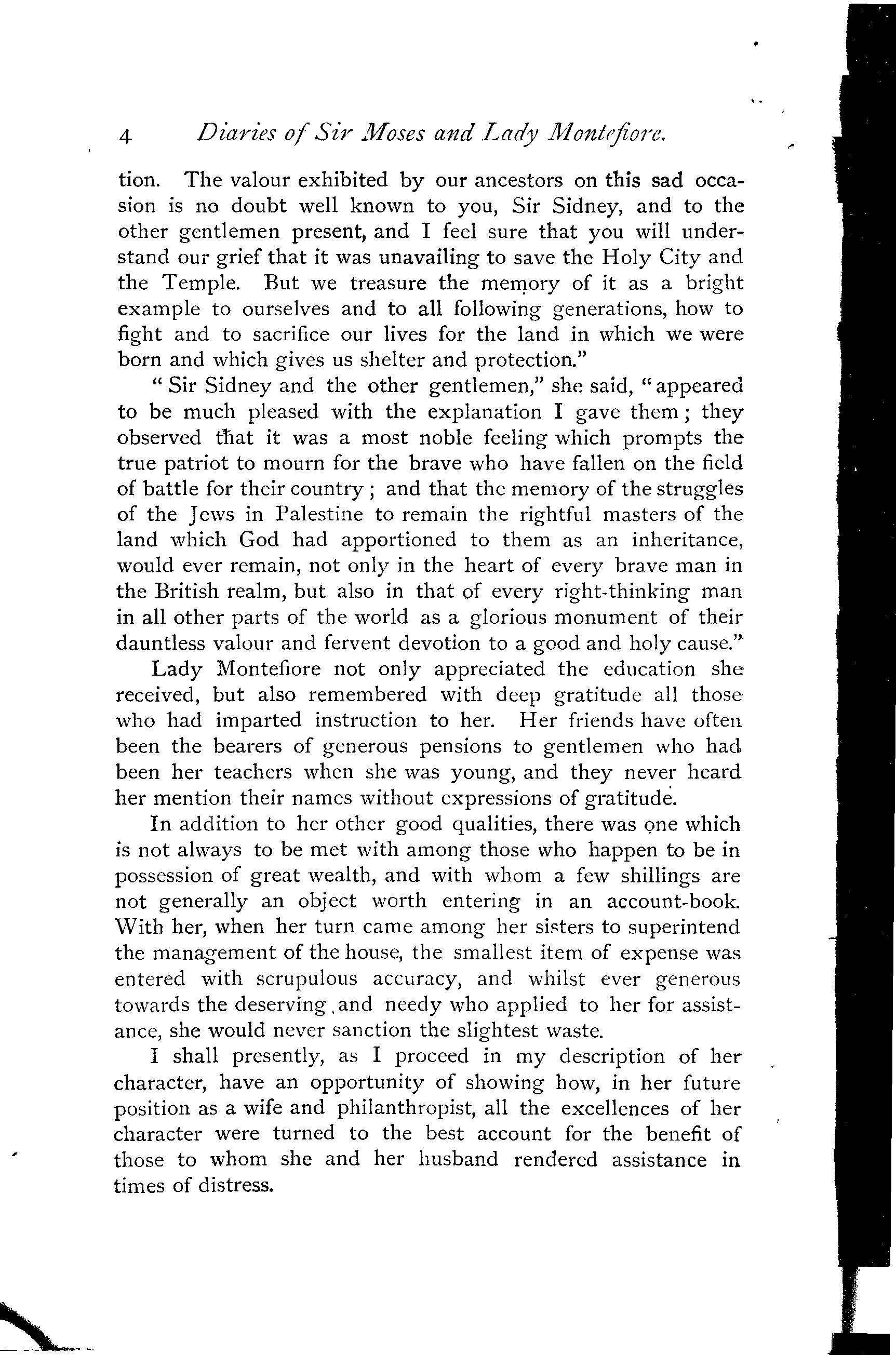 4 Diaries of Sir Moses and Lady Montefiore.

tion. The valour exhibited by our ancestors on this sad occasion is no doubt well known to you, Sir Sidney, and to the other gentlemen present, and I feel sure that you will understand our grief that it was unavailing to save the Holy City and the Temple. But we treasure the memory of it as a bright example to ourselves and to all following generations, how to fight and to sacrifice our lives for the land in which we were born and which gives us shelter and protection."

"Sir Sidney and the other gentlemen," she said, "appeared to be much pleased with the explanation I gave them; they observed that it was a most noble feeling which prompts the true patriot to mourn for the brave who have fallen on the field of battle for their country; and that the memory of the struggles of the Jews in Palestine to remain the rightful masters of the land which God had apportioned to them as an inheritance, would ever remain, not only in the heart of every brave man in the British realm, but also in that of every right-thinking man in all other parts of the world as a glorious monument of their dauntless valour and fervent devotion to a good and holy cause."

Lady Montefiore not only appreciated the education she received, but also remembered with deep gratitude all those who had imparted instruction to her. Her friends have often been the bearers of generous pensions to gentlemen who had been her teachers when she was young, and they never heard her mention their names without expressions of gratitude.

In addition to her other good qualities, there was one which is not always to be met with among those who happen to be in possession of great wealth, and with whom a few shillings are not generally an object worth entering in an account-book. With her, when her turn came among her sisters to superintend the management of the house, the smallest item of expense was entered with scrupulous accuracy, and whilst ever generous towards the deserving and needy who applied to her for assistance, she would never sanction the slightest waste.

I shall presently, as I proceed in my description of her character, have an opportunity of showing how, in her future position as a wife and philanthropist, all the excellences of her character were turned to the best account for the benefit of those to whom she and her husband rendered assistance in times of distress.